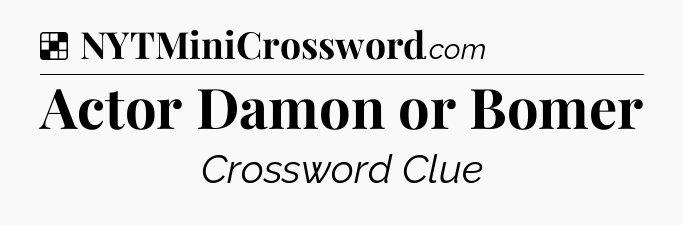 NYTMiniCrossword.com

Actor Damon or Bomer

Crossword Clue